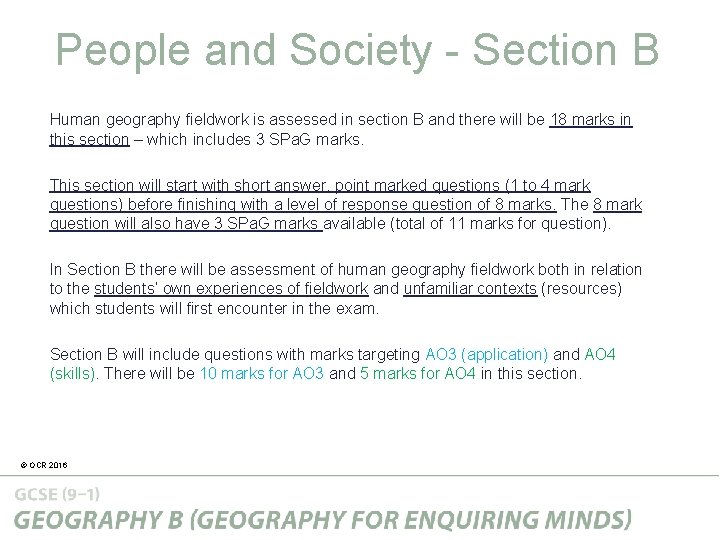 People and Society - Section B

Human geography fieldwork is assessed in section B and there will be 18 marks in this section – which includes 3 SPaG marks.

This section will start with short answer, point marked questions (1 to 4 mark questions) before finishing with a level of response question of 8 marks. The 8 mark question will also have 3 SPaG marks available (total of 11 marks for question).

In Section B there will be assessment of human geography fieldwork both in relation to the students' own experiences of fieldwork and unfamiliar contexts (resources) which students will first encounter in the exam.

Section B will include questions with marks targeting AO3 (application) and AO4 (skills). There will be 10 marks for AO3 and 5 marks for AO4 in this section.

© OCR 2016

GCSE (9–1)
GEOGRAPHY B (GEOGRAPHY FOR ENQUIRING MINDS)